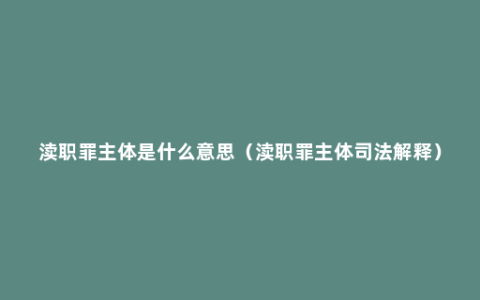 渎职罪主体是什么意思（渎职罪主体司法解释）